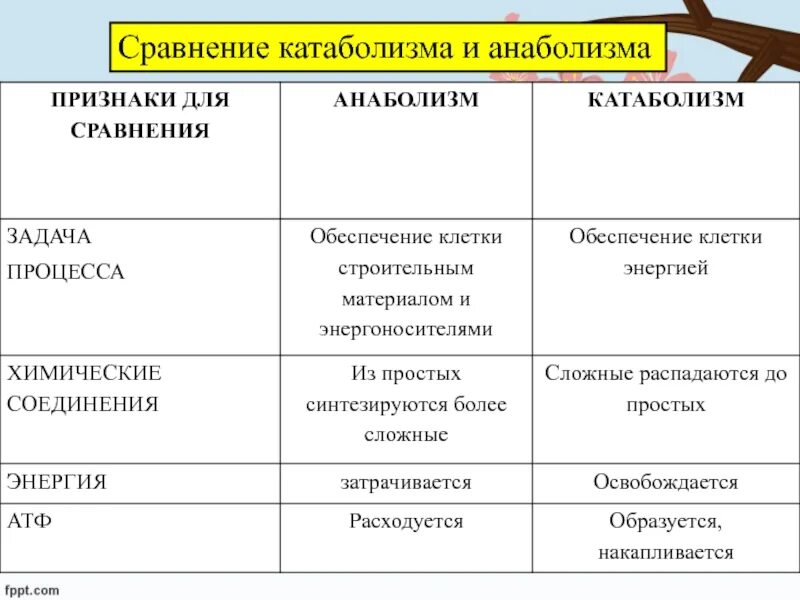 Сравнение катаболизма и анаболизма

| ПРИЗНАКИ ДЛЯ СРАВНЕНИЯ | АНАБОЛИЗМ | КАТАБОЛИЗМ |
|---|---|---|
| ЗАДАЧА ПРОЦЕССА | Обеспечение клетки строительным материалом и энергоносителями | Обеспечение клетки энергией |
| ХИМИЧЕСКИЕ СОЕДИНЕНИЯ | Из простых синтезируются более сложные | Сложные распадаются до простых |
| ЭНЕРГИЯ | затрачивается | Освобождается |
| АТФ | Расходуется | Образуется, накапливается |

fppt.com